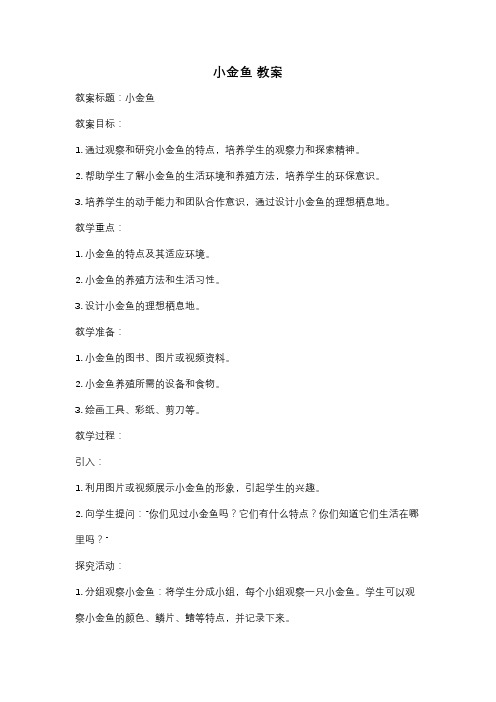 小金鱼 教案

教案标题：小金鱼

教案目标：

1. 通过观察和研究小金鱼的特点，培养学生的观察力和探索精神。

2. 帮助学生了解小金鱼的生活环境和养殖方法，培养学生的环保意识。

3. 培养学生的动手能力和团队合作意识，通过设计小金鱼的理想栖息地。

教学重点：

1. 小金鱼的特点及其适应环境。

2. 小金鱼的养殖方法和生活习性。

3. 设计小金鱼的理想栖息地。

教学准备：

1. 小金鱼的图书、图片或视频资料。

2. 小金鱼养殖所需的设备和食物。

3. 绘画工具、彩纸、剪刀等。

教学过程：

引入：

1. 利用图片或视频展示小金鱼的形象，引起学生的兴趣。

2. 向学生提问："你们见过小金鱼吗？它们有什么特点？你们知道它们生活在哪里吗？"

探究活动：

1. 分组观察小金鱼：将学生分成小组，每个小组观察一只小金鱼。学生可以观察小金鱼的颜色、鳞片、鳍等特点，并记录下来。